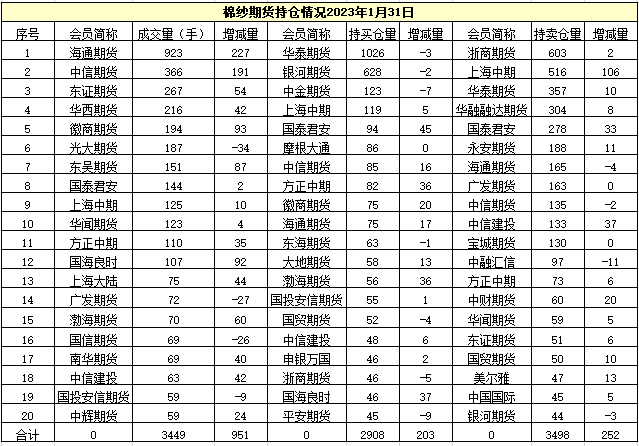 棉纱期货持仓情况2023年1月31日

| 序号 | 会员简称 | 成交量（手） | 增减量 | 会员简称 | 持买仓量 | 增减量 | 会员简称 | 持卖仓量 | 增减量 |
|---|---|---|---|---|---|---|---|---|---|
| 1 | 海通期货 | 923 | 227 | 华泰期货 | 1026 | -3 | 浙商期货 | 603 | 2 |
| 2 | 中信期货 | 366 | 191 | 银河期货 | 628 | -2 | 上海中期 | 516 | 106 |
| 3 | 东证期货 | 267 | 54 | 中金期货 | 123 | -7 | 华泰期货 | 357 | 10 |
| 4 | 华西期货 | 216 | 42 | 上海中期 | 119 | 5 | 华融融达期货 | 304 | 8 |
| 5 | 徽商期货 | 194 | 93 | 国泰君安 | 94 | 45 | 国泰君安 | 278 | 33 |
| 6 | 光大期货 | 187 | -34 | 摩根大通 | 86 | 0 | 永安期货 | 188 | 11 |
| 7 | 东吴期货 | 151 | 87 | 中信期货 | 85 | 16 | 海通期货 | 165 | -4 |
| 8 | 国泰君安 | 144 | 2 | 方正中期 | 82 | 36 | 广发期货 | 163 | 0 |
| 9 | 上海中期 | 125 | 10 | 徽商期货 | 75 | 20 | 中信期货 | 135 | -2 |
| 10 | 华闻期货 | 123 | 4 | 海通期货 | 75 | 17 | 中信建投 | 133 | 37 |
| 11 | 方正中期 | 110 | 35 | 东海期货 | 63 | -1 | 宝城期货 | 130 | 0 |
| 12 | 国海良时 | 107 | 92 | 大地期货 | 58 | 13 | 中融汇信 | 97 | -11 |
| 13 | 上海大陆 | 75 | 44 | 渤海期货 | 56 | 36 | 方正中期 | 73 | 6 |
| 14 | 广发期货 | 72 | -27 | 国投安信期货 | 55 | 1 | 中财期货 | 60 | 20 |
| 15 | 渤海期货 | 70 | 60 | 国贸期货 | 52 | -4 | 华闻期货 | 59 | 5 |
| 16 | 国信期货 | 69 | -26 | 中信建投 | 48 | 6 | 东证期货 | 51 | 6 |
| 17 | 南华期货 | 69 | 40 | 申银万国 | 46 | 2 | 国贸期货 | 50 | 10 |
| 18 | 中信建投 | 63 | 42 | 浙商期货 | 46 | -5 | 美尔雅 | 47 | 13 |
| 19 | 国投安信期货 | 59 | -9 | 国海良时 | 46 | 37 | 中国国际 | 45 | 5 |
| 20 | 中辉期货 | 59 | 24 | 平安期货 | 45 | -9 | 银河期货 | 44 | -3 |
| 合计 | 0 | 3449 | 951 | 0 | 2908 | 203 | 0 | 3498 | 252 |